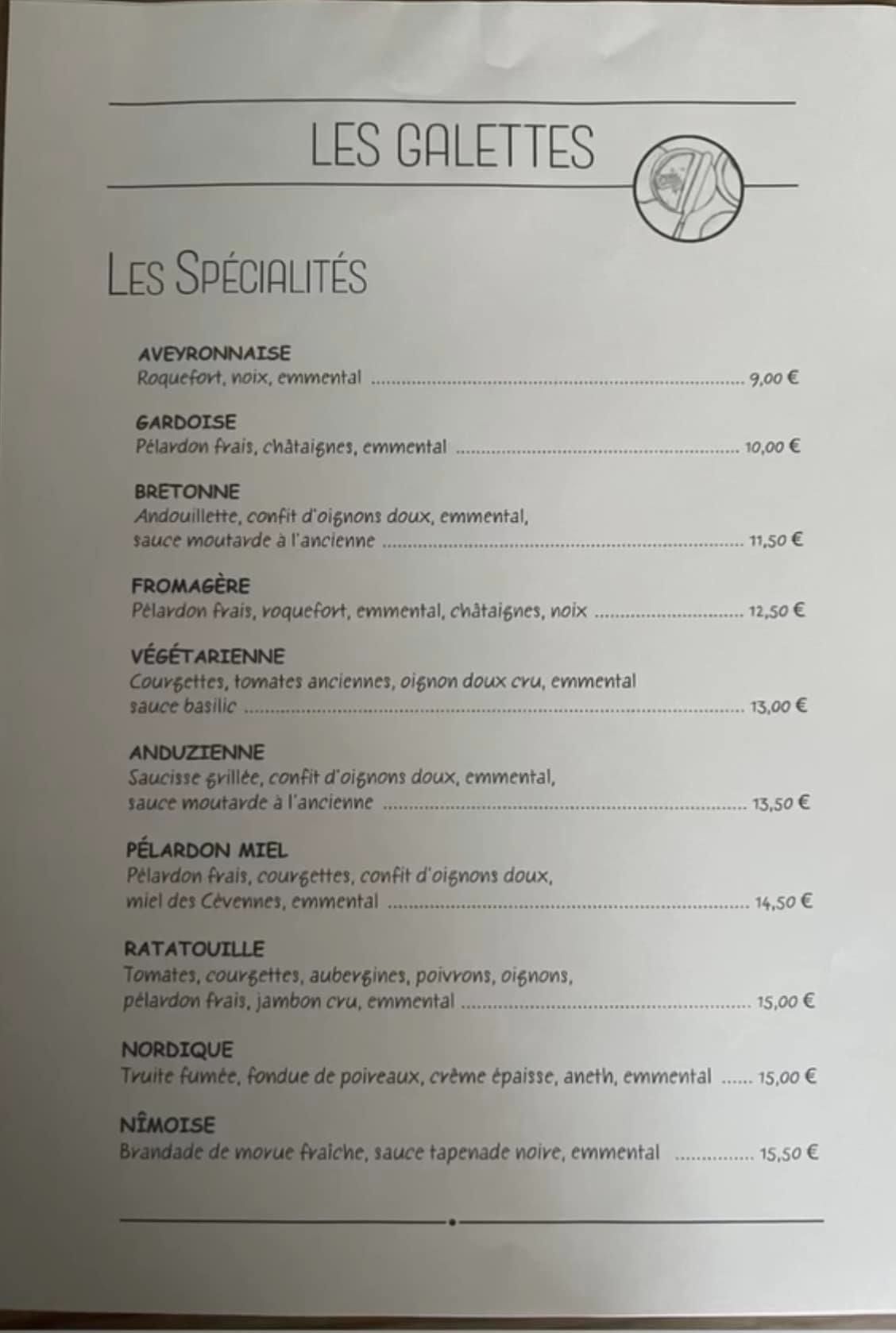 LES GALETTES

LES SPÉCIALITÉS

AVEYRONNAISE
Roquefort, noix, emmental ........ 9,00 €

GARDOISE
Pélardon frais, châtaignes, emmental ........ 10,00 €

BRETONNE
Andouillette, confit d'oignons doux, emmental, sauce moutarde à l'ancienne ........ 11,50 €

FROMAGÈRE
Pélardon frais, roquefort, emmental, châtaignes, noix ........ 12,50 €

VÉGÉTARIENNE
Courgettes, tomates anciennes, oignon doux cru, emmental sauce basilic ........ 13,00 €

ANDUZIENNE
Saucisse grillée, confit d'oignons doux, emmental, sauce moutarde à l'ancienne ........ 13,50 €

PÉLARDON MIEL
Pélardon frais, courgettes, confit d'oignons doux, miel des Cévennes, emmental ........ 14,50 €

RATATOUILLE
Tomates, courgettes, aubergines, poivrons, oignons, pélardon frais, jambon cru, emmental ........ 15,00 €

NORDIQUE
Truite fumée, fondue de poireaux, crème épaisse, aneth, emmental ...... 15,00 €

NÎMOISE
Brandade de morue fraîche, sauce tapenade noire, emmental ........ 15,50 €